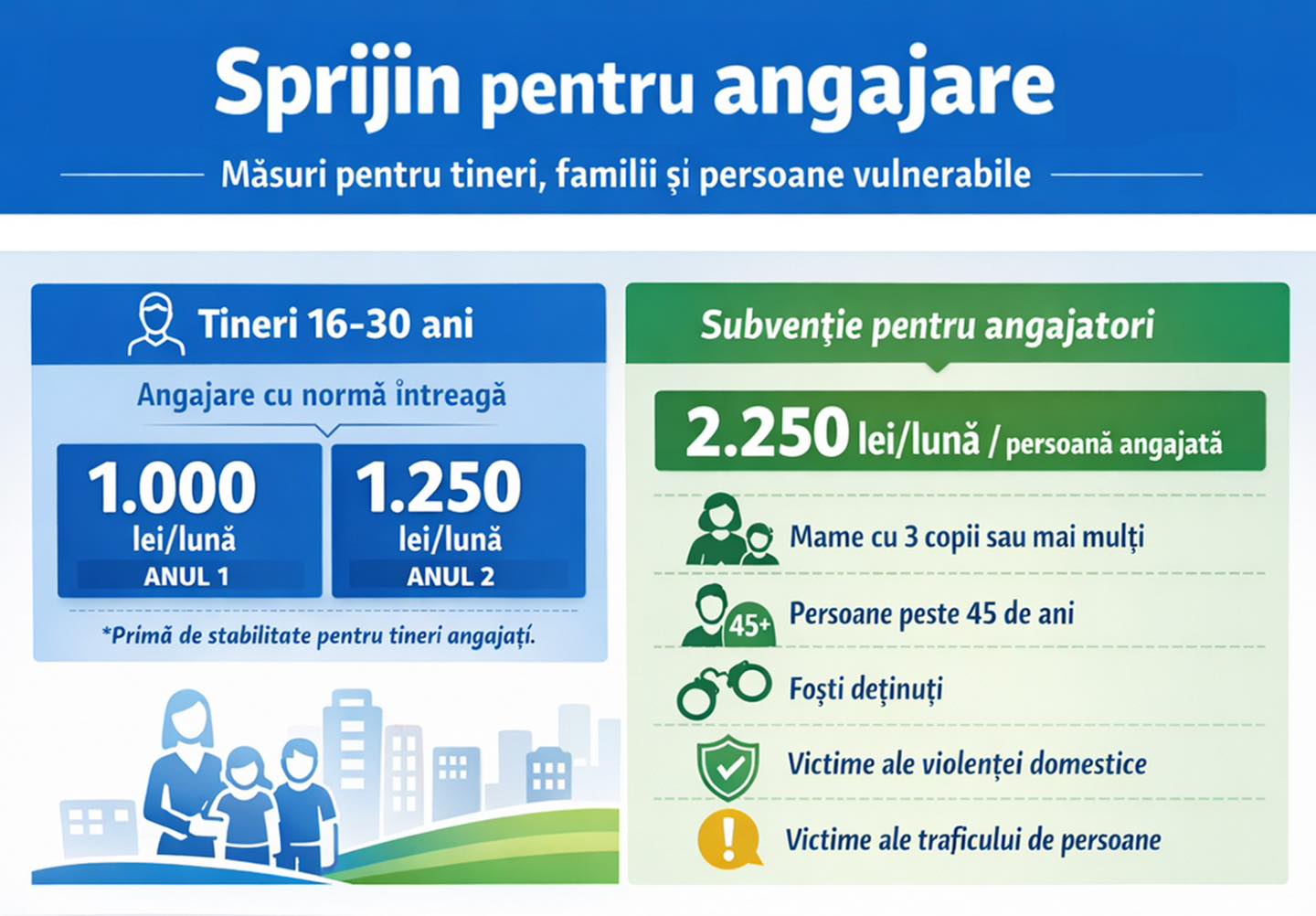 Sprijin pentru angajare

Măsuri pentru tineri, familii și persoane vulnerabile

Tineri 16-30 ani

Angajare cu normă întreagă

1.000 lei/lună ANUL 1

1.250 lei/lună ANUL 2

*Primă de stabilitate pentru tineri angajați.

Subvenţie pentru angajatori

2.250 lei/lună / persoană angajată

Mame cu 3 copii sau mai mulți

45+ Persoane peste 45 de ani

Foști deținuți

Victime ale violenței domestice

Victime ale traficului de persoane